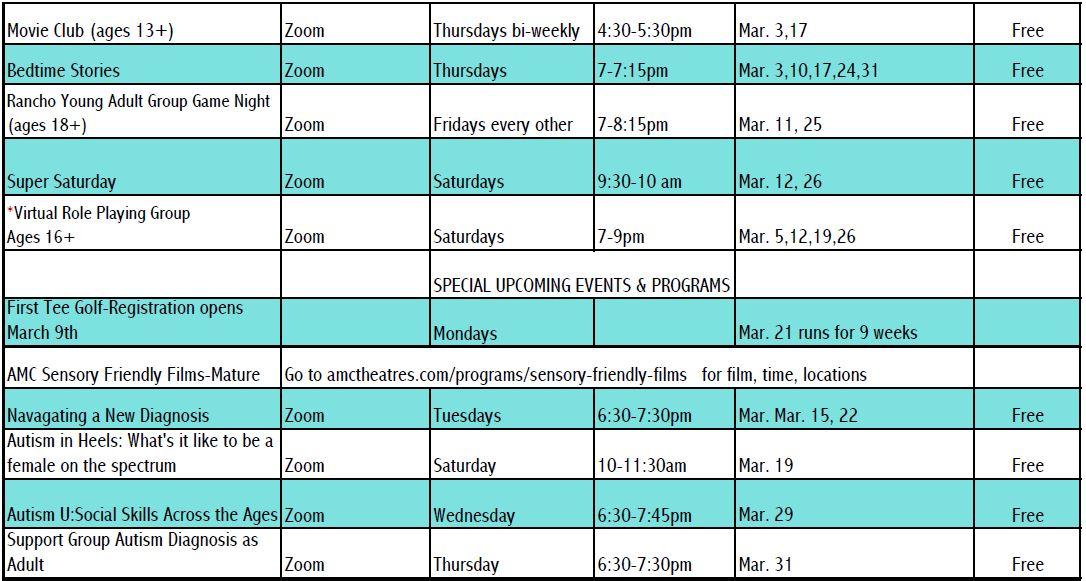 | | | | | | |
|---|---|---|---|---|---|
| Movie Club (ages 13+) | Zoom | Thursdays bi-weekly | 4:30-5:30pm | Mar. 3,17 | Free |
| Bedtime Stories | Zoom | Thursdays | 7-7:15pm | Mar. 3,10,17,24,31 | Free |
| Rancho Young Adult Group Game Night (ages 18+) | Zoom | Fridays every other | 7-8:15pm | Mar. 11, 25 | Free |
| Super Saturday | Zoom | Saturdays | 9:30-10 am | Mar. 12, 26 | Free |
| *Virtual Role Playing Group Ages 16+ | Zoom | Saturdays | 7-9pm | Mar. 5,12,19,26 | Free |
| | | SPECIAL UPCOMING EVENTS & PROGRAMS | | | |
| First Tee Golf-Registration opens March 9th | | Mondays | | Mar. 21 runs for 9 weeks | |
| AMC Sensory Friendly Films-Mature | Go to amctheatres.com/programs/sensory-friendly-films for film, time, locations | | | | |
| Navagating a New Diagnosis | Zoom | Tuesdays | 6:30-7:30pm | Mar. Mar. 15, 22 | Free |
| Autism in Heels: What's it like to be a female on the spectrum | Zoom | Saturday | 10-11:30am | Mar. 19 | Free |
| Autism U:Social Skills Across the Ages | Zoom | Wednesday | 6:30-7:45pm | Mar. 29 | Free |
| Support Group Autism Diagnosis as Adult | Zoom | Thursday | 6:30-7:30pm | Mar. 31 | Free |